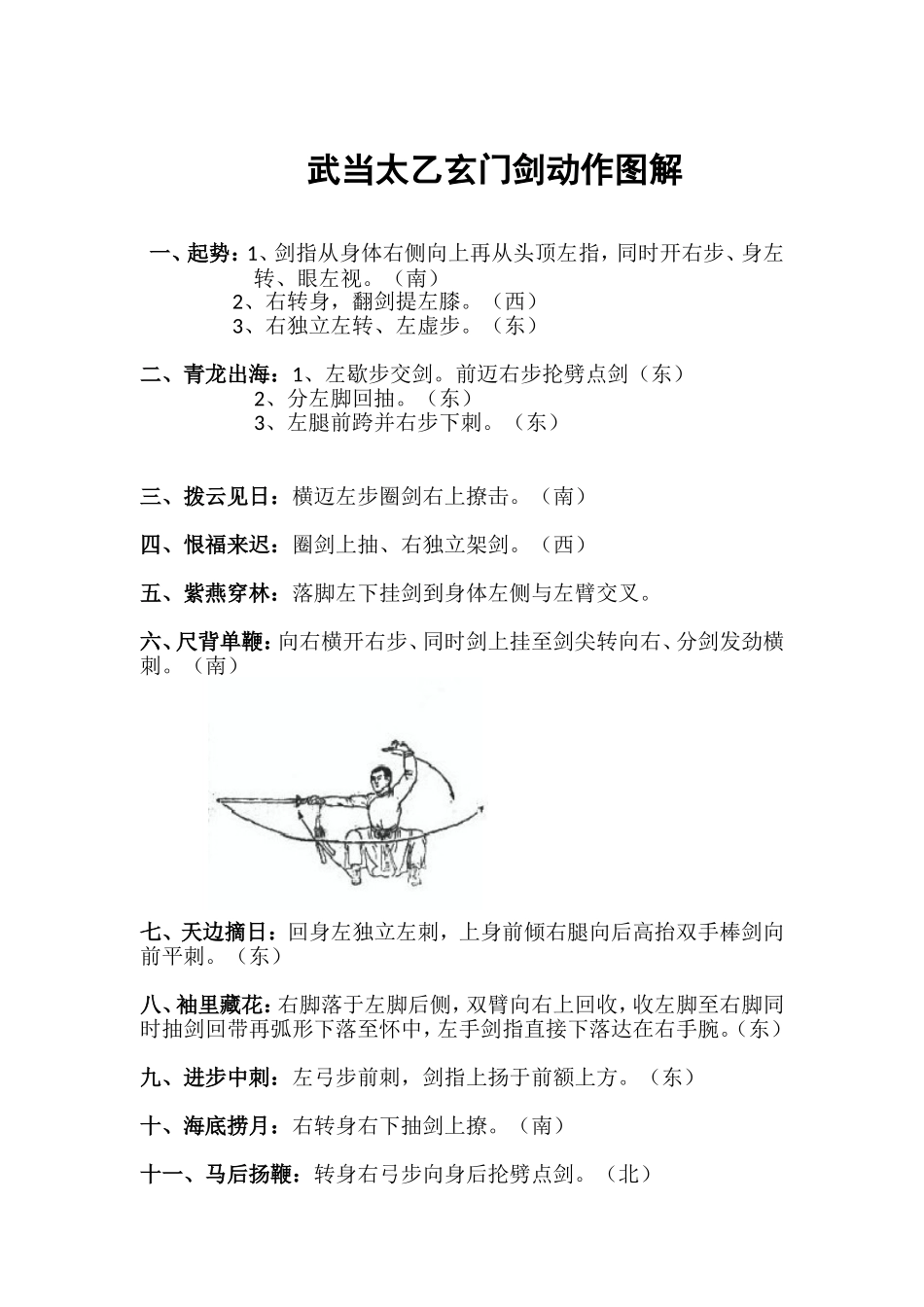 武当太乙玄门剑动作图解

一、起势：1、剑指从身体右侧向上再从头顶左指，同时开右步、身左转、眼左视。（南）
2、右转身，翻剑提左膝。（西）
3、右独立左转、左虚步。（东）

二、青龙出海：1、左歇步交剑。前迈右步抡劈点剑（东）
2、分左脚回抽。（东）
3、左腿前跨并右步下刺。（东）

三、拨云见日：横迈左步圈剑右上撩击。（南）

四、恨福来迟：圈剑上抽、右独立架剑。（西）

五、紫燕穿林：落脚左下挂剑到身体左侧与左臂交叉。

六、尺背单鞭：向右横开右步、同时剑上挂至剑尖转向右、分剑发劲横刺。（南）

七、天边摘日：回身左独立左刺，上身前倾右腿向后高抬双手棒剑向前平刺。（东）

八、袖里藏花：右脚落于左脚后侧，双臂向右上回收，收左脚至右脚同时抽剑回带再弧形下落至怀中，左手剑指直接下落达在右手腕。（东）

九、进步中刺：左弓步前刺，剑指上扬于前额上方。（东）

十、海底捞月：右转身右下抽剑上撩。（南）

十一、马后扬鞭：转身右弓步向身后抡劈点剑。（北）